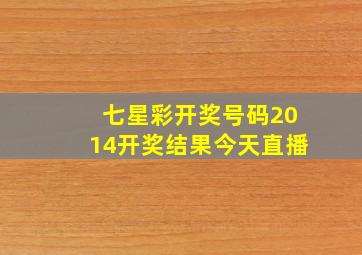 七星彩开奖号码2014开奖结果今天直播